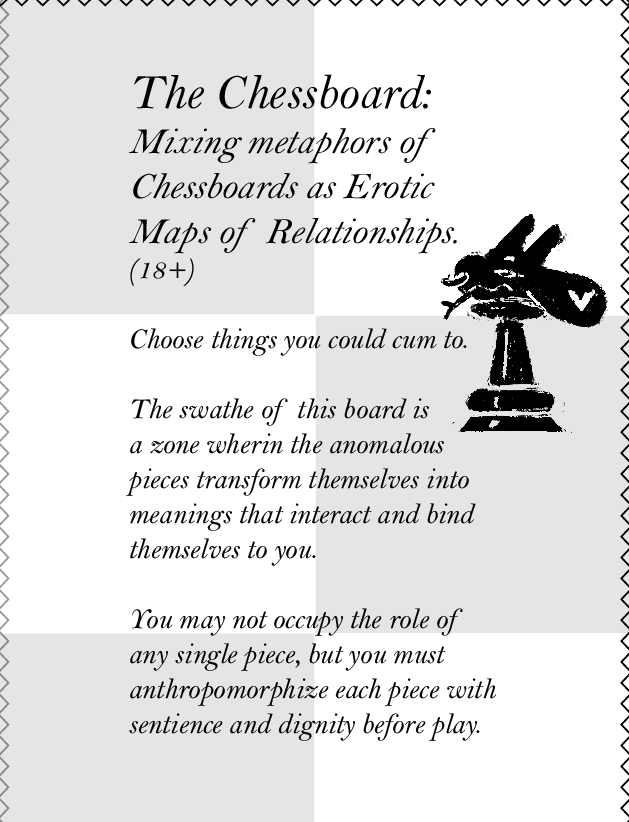 The Chessboard:
Mixing metaphors of Chessboards as Erotic Maps of Relationships.
(18+)

Choose things you could cum to.

The swathe of this board is a zone wherin the anomalous pieces transform themselves into meanings that interact and bind themselves to you.

You may not occupy the role of any single piece, but you must anthropomorphize each piece with sentience and dignity before play.